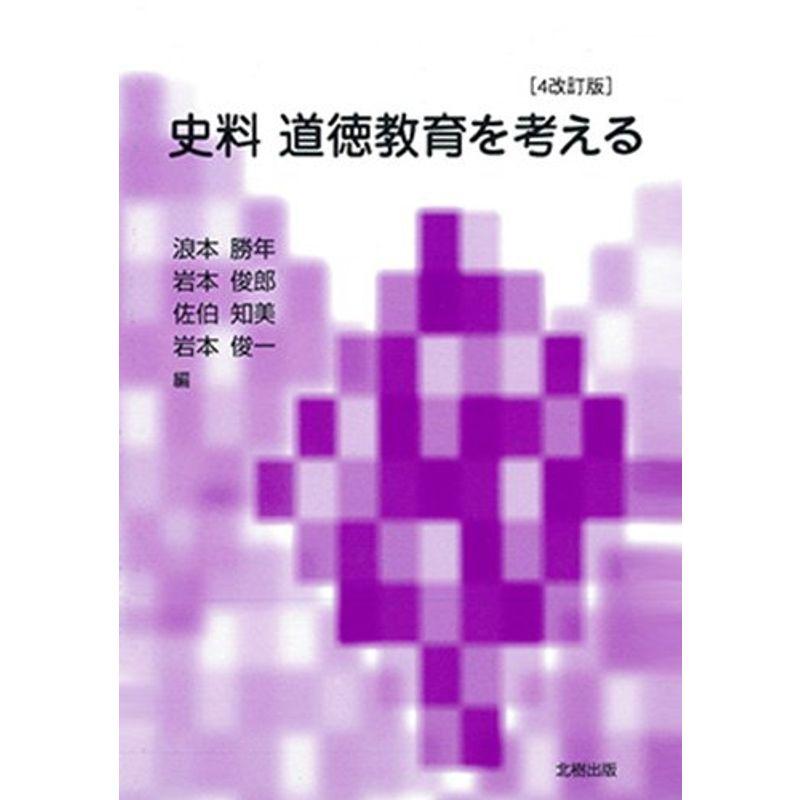 [4改訂版]
史料 道徳教育を考える

浪本 勝年
岩本 俊郎
佐伯 知美
岩本 俊一
編

北樹出版